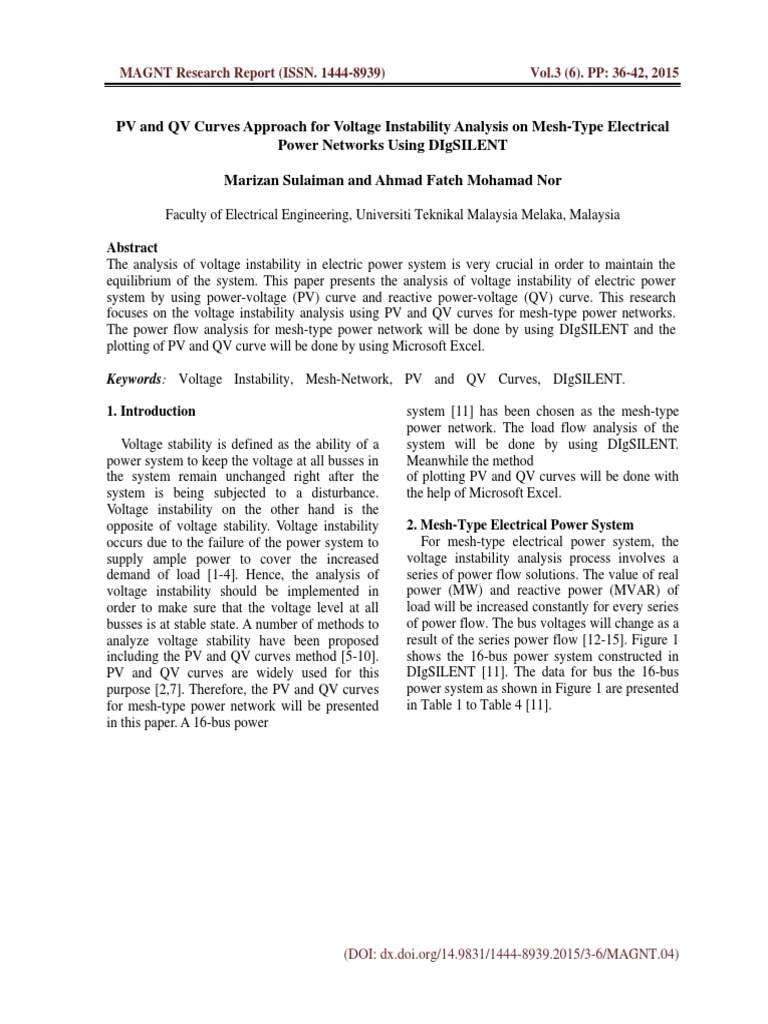 MAGNT Research Report (ISSN. 1444-8939)

Vol.3 (6). PP: 36-42, 2015

PV and QV Curves Approach for Voltage Instability Analysis on Mesh-Type Electrical Power Networks Using DIgSILENT

Marizan Sulaiman and Ahmad Fateh Mohamad Nor

Faculty of Electrical Engineering, Universiti Teknikal Malaysia Melaka, Malaysia

Abstract
The analysis of voltage instability in electric power system is very crucial in order to maintain the equilibrium of the system. This paper presents the analysis of voltage instability of electric power system by using power-voltage (PV) curve and reactive power-voltage (QV) curve. This research focuses on the voltage instability analysis using PV and QV curves for mesh-type power networks. The power flow analysis for mesh-type power network will be done by using DIgSILENT and the plotting of PV and QV curve will be done by using Microsoft Excel.

Keywords: Voltage Instability, Mesh-Network, PV and QV Curves, DIgSILENT.

1. Introduction

Voltage stability is defined as the ability of a power system to keep the voltage at all busses in the system remain unchanged right after the system is being subjected to a disturbance. Voltage instability on the other hand is the opposite of voltage stability. Voltage instability occurs due to the failure of the power system to supply ample power to cover the increased demand of load [1-4]. Hence, the analysis of voltage instability should be implemented in order to make sure that the voltage level at all busses is at stable state. A number of methods to analyze voltage stability have been proposed including the PV and QV curves method [5-10]. PV and QV curves are widely used for this purpose [2,7]. Therefore, the PV and QV curves for mesh-type power network will be presented in this paper. A 16-bus power system [11] has been chosen as the mesh-type power network. The load flow analysis of the system will be done by using DIgSILENT. Meanwhile the method
of plotting PV and QV curves will be done with the help of Microsoft Excel.

2. Mesh-Type Electrical Power System
For mesh-type electrical power system, the voltage instability analysis process involves a series of power flow solutions. The value of real power (MW) and reactive power (MVAR) of load will be increased constantly for every series of power flow. The bus voltages will change as a result of the series power flow [12-15]. Figure 1 shows the 16-bus power system constructed in DIgSILENT [11]. The data for bus the 16-bus power system as shown in Figure 1 are presented in Table 1 to Table 4 [11].

(DOI: dx.doi.org/14.9831/1444-8939.2015/3-6/MAGNT.04)